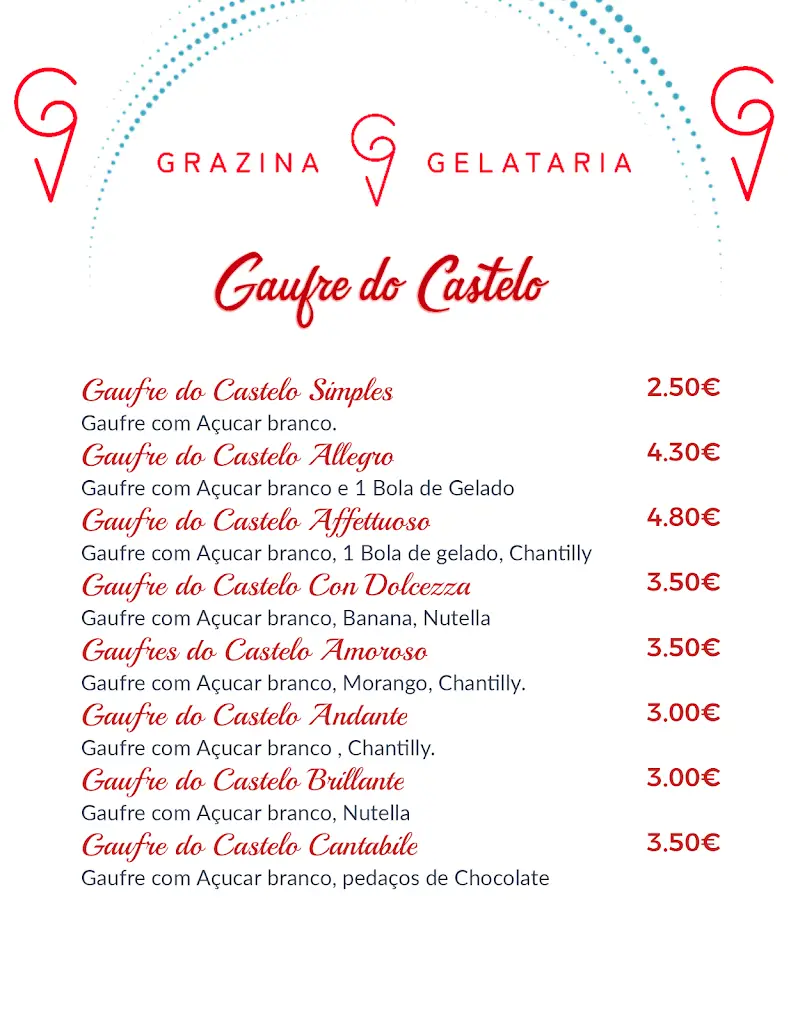 GRAZINA GELATARIA

Gaufre do Castelo

Gaufre do Castelo Simples 2.50€
Gaufre com Açucar branco.

Gaufre do Castelo Allegro 4.30€
Gaufre com Açucar branco e 1 Bola de Gelado

Gaufre do Castelo Affettuoso 4.80€
Gaufre com Açucar branco, 1 Bola de gelado, Chantilly

Gaufre do Castelo Con Dolcezza 3.50€
Gaufre com Açucar branco, Banana, Nutella

Gaufres do Castelo Amoroso 3.50€
Gaufre com Açucar branco, Morango, Chantilly.

Gaufre do Castelo Andante 3.00€
Gaufre com Açucar branco , Chantilly.

Gaufre do Castelo Brillante 3.00€
Gaufre com Açucar branco, Nutella

Gaufre do Castelo Cantabile 3.50€
Gaufre com Açucar branco, pedaços de Chocolate